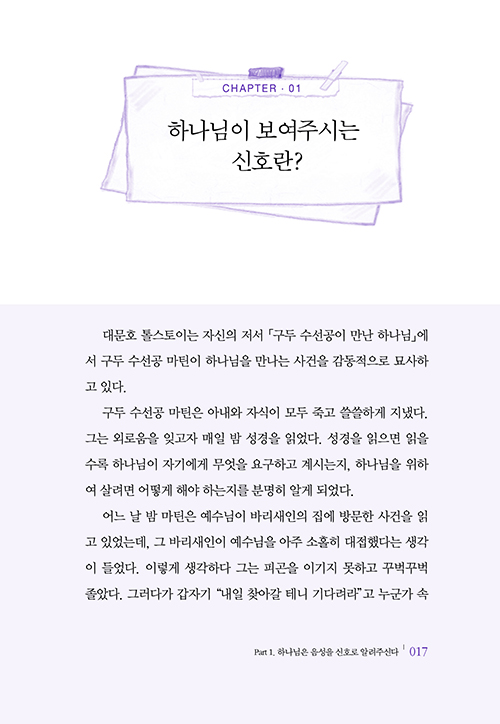 CHAPTER · 01

하나님이 보여주시는 신호란?

대문호 톨스토이는 자신의 저서 「구두 수선공이 만난 하나님」에서 구두 수선공 마틴이 하나님을 만나는 사건을 감동적으로 묘사하고 있다.

구두 수선공 마틴은 아내와 자식이 모두 죽고 쓸쓸하게 지냈다. 그는 외로움을 잊고자 매일 밤 성경을 읽었다. 성경을 읽으면 읽을수록 하나님이 자기에게 무엇을 요구하고 계시는지, 하나님을 위하여 살려면 어떻게 해야 하는지를 분명히 알게 되었다.

어느 날 밤 마틴은 예수님이 바리새인의 집에 방문한 사건을 읽고 있었는데, 그 바리새인이 예수님을 아주 소홀히 대접했다는 생각이 들었다. 이렇게 생각하다 그는 피곤을 이기지 못하고 꾸벅꾸벅 졸았다. 그러다가 갑자기 "내일 찾아갈 테니 기다려라"고 누군가 속

Part 1. 하나님은 음성을 신호로 알려주신다 | 017